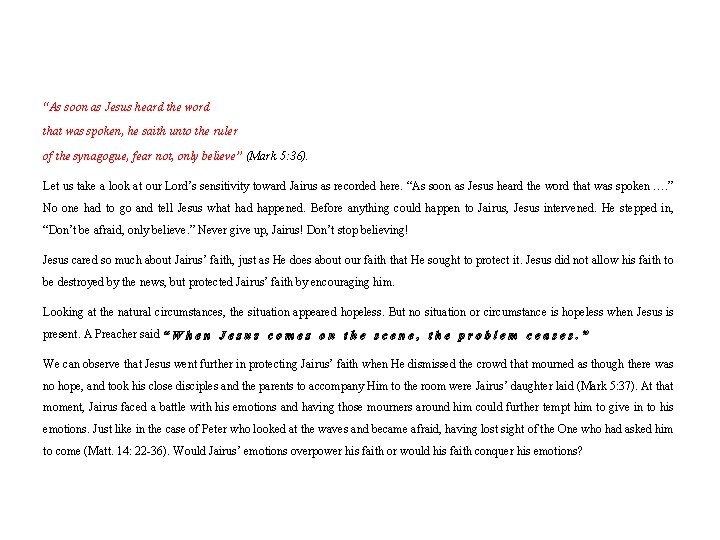 "As soon as Jesus heard the word that was spoken, he saith unto the ruler of the synagogue, fear not, only believe" (Mark 5:36).

Let us take a look at our Lord's sensitivity toward Jairus as recorded here. "As soon as Jesus heard the word that was spoken …." No one had to go and tell Jesus what had happened. Before anything could happen to Jairus, Jesus intervened. He stepped in, "Don't be afraid, only believe." Never give up, Jairus! Don't stop believing!

Jesus cared so much about Jairus' faith, just as He does about our faith that He sought to protect it. Jesus did not allow his faith to be destroyed by the news, but protected Jairus' faith by encouraging him.

Looking at the natural circumstances, the situation appeared hopeless. But no situation or circumstance is hopeless when Jesus is present. A Preacher said "When Jesus comes on the scene, the problem ceases."

We can observe that Jesus went further in protecting Jairus' faith when He dismissed the crowd that mourned as though there was no hope, and took his close disciples and the parents to accompany Him to the room were Jairus' daughter laid (Mark 5:37). At that moment, Jairus faced a battle with his emotions and having those mourners around him could further tempt him to give in to his emotions. Just like in the case of Peter who looked at the waves and became afraid, having lost sight of the One who had asked him to come (Matt. 14: 22-36). Would Jairus' emotions overpower his faith or would his faith conquer his emotions?